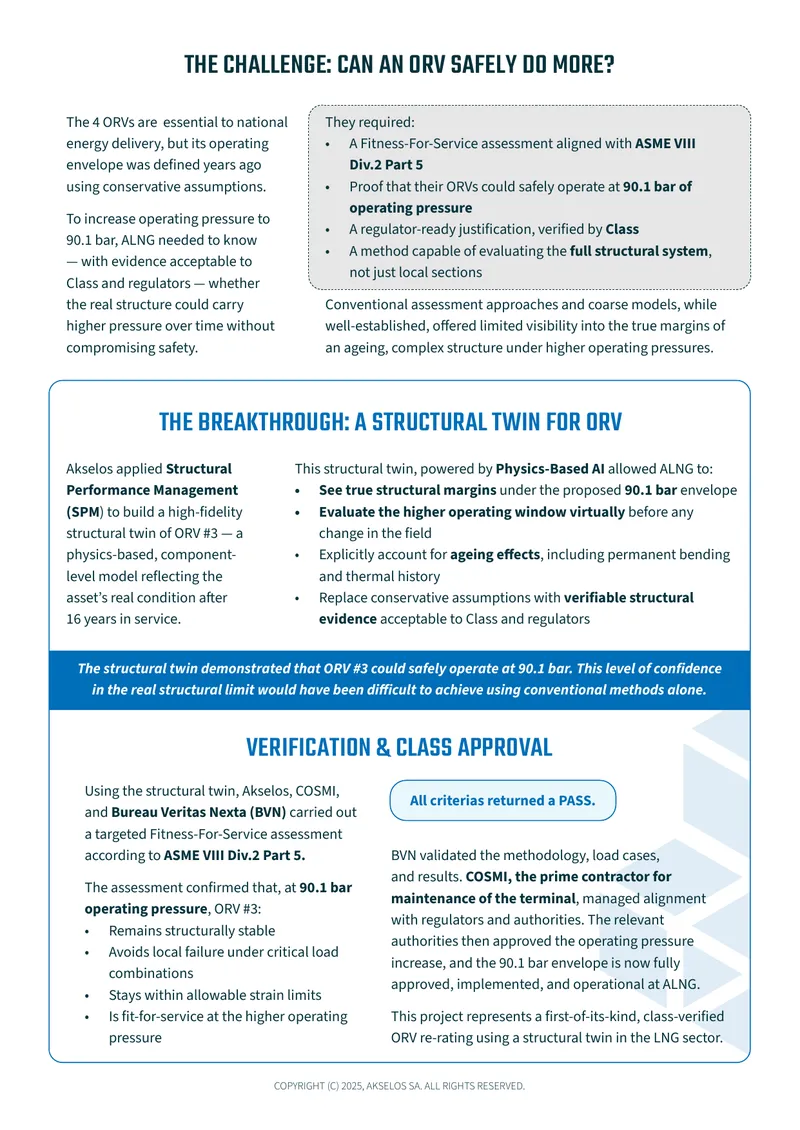 THE CHALLENGE: CAN AN ORV SAFELY DO MORE?

The 4 ORVs are essential to national energy delivery, but its operating envelope was defined years ago using conservative assumptions.

To increase operating pressure to 90.1 bar, ALNG needed to know — with evidence acceptable to Class and regulators — whether the real structure could carry higher pressure over time without compromising safety.

They required:
• A Fitness-For-Service assessment aligned with ASME VIII Div.2 Part 5
• Proof that their ORVs could safely operate at 90.1 bar of operating pressure
• A regulator-ready justification, verified by Class
• A method capable of evaluating the full structural system, not just local sections

Conventional assessment approaches and coarse models, while well-established, offered limited visibility into the true margins of an ageing, complex structure under higher operating pressures.

THE BREAKTHROUGH: A STRUCTURAL TWIN FOR ORV

Akselos applied Structural Performance Management (SPM) to build a high-fidelity structural twin of ORV #3 — a physics-based, component-level model reflecting the asset's real condition after 16 years in service.

This structural twin, powered by Physics-Based AI allowed ALNG to:
• See true structural margins under the proposed 90.1 bar envelope
• Evaluate the higher operating window virtually before any change in the field
• Explicitly account for ageing effects, including permanent bending and thermal history
• Replace conservative assumptions with verifiable structural evidence acceptable to Class and regulators

The structural twin demonstrated that ORV #3 could safely operate at 90.1 bar. This level of confidence in the real structural limit would have been difficult to achieve using conventional methods alone.

VERIFICATION & CLASS APPROVAL

Using the structural twin, Akselos, COSMI, and Bureau Veritas Nexta (BVN) carried out a targeted Fitness-For-Service assessment according to ASME VIII Div.2 Part 5.

The assessment confirmed that, at 90.1 bar operating pressure, ORV #3:
• Remains structurally stable
• Avoids local failure under critical load combinations
• Stays within allowable strain limits
• Is fit-for-service at the higher operating pressure

All criterias returned a PASS.

BVN validated the methodology, load cases, and results. COSMI, the prime contractor for maintenance of the terminal, managed alignment with regulators and authorities. The relevant authorities then approved the operating pressure increase, and the 90.1 bar envelope is now fully approved, implemented, and operational at ALNG.

This project represents a first-of-its-kind, class-verified ORV re-rating using a structural twin in the LNG sector.

COPYRIGHT (C) 2025, AKSELOS SA. ALL RIGHTS RESERVED.